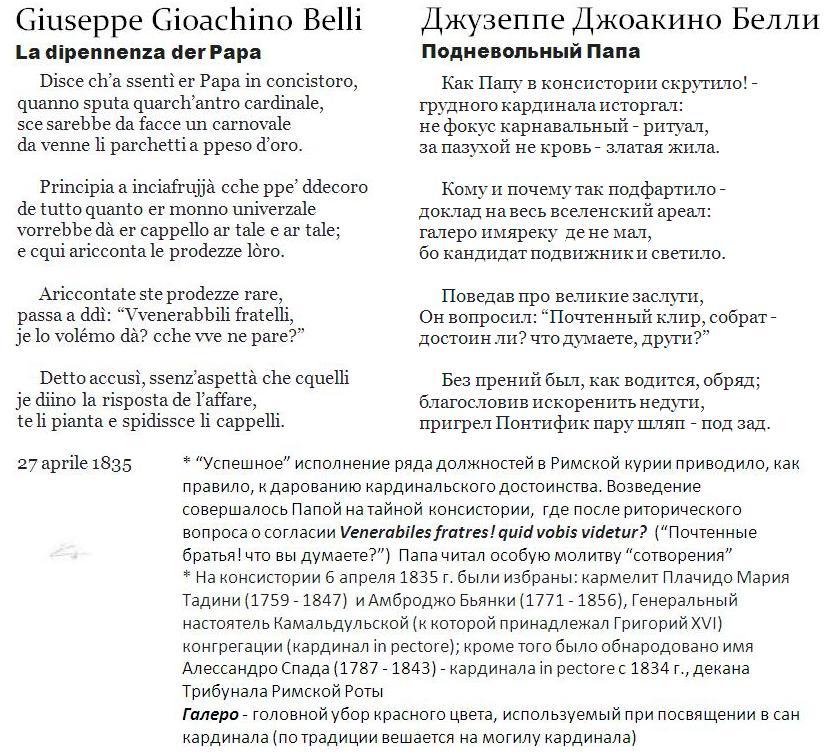 Giuseppe Gioachino Belli
La dipennenza der Papa

Disce ch'a ssentì er Papa in concistoro,
quanno sputa quarch'antro cardinale,
sce sarebbe da facce un carnovale
da venne li parchetti a ppeso d'oro.

Principia a inciafrujjà cche ppe' ddecoro
de tutto quanto er monno univerzale
vorrebbe dà er cappello ar tale e ar tale;
e cqui aricconta le prodezze lòro.

Ariccontate ste prodezze rare,
passa a ddì: "Vvenerabbili fratelli,
je lo volémo dà? cche vve ne pare?"

Detto accusì, ssenz'aspettà che cquelli
je diino la risposta de l'affare,
te li pianta e spidissce li cappelli.

27 aprile 1835

Джузеппе Джоакино Белли
Подневольный Папа

Как Папу в консистории скрутило! -
грудного кардинала исторгал:
не фокус карнавальный - ритуал,
за пазухой не кровь - златая жила.

Кому и почему так подфартило -
доклад на весь вселенский ареал:
галеро имяреку де не мал,
бо кандидат подвижник и светило.

Поведав про великие заслуги,
Он вопросил: "Почтенный клир, собрат -
достоин ли? что думаете, други?"

Без прений был, как водится, обряд;
благословив искоренить недуги,
пригрел Понтифик пару шляп - под зад.

* "Успешное" исполнение ряда должностей в Римской курии приводило, как правило, к дарованию кардинальского достоинства. Возведение совершалось Папой на тайной консистории, где после риторического вопроса о согласии Venerabiles fratres! quid vobis videtur? ("Почтенные братья! что вы думаете?") Папа читал особую молитву "сотворения"
* На консистории 6 апреля 1835 г. были избраны: кармелит Плачидо Мария Тадини (1759 - 1847) и Амброджо Бьянки (1771 - 1856), Генеральный настоятель Камальдульской (к которой принадлежал Григорий XVI) конгрегации (кардинал in pectore); кроме того было обнародовано имя Алессандро Спада (1787 - 1843) - кардинала in pectore с 1834 г., декана Трибунала Римской Роты
Галеро - головной убор красного цвета, используемый при посвящении в сан кардинала (по традиции вешается на могилу кардинала)